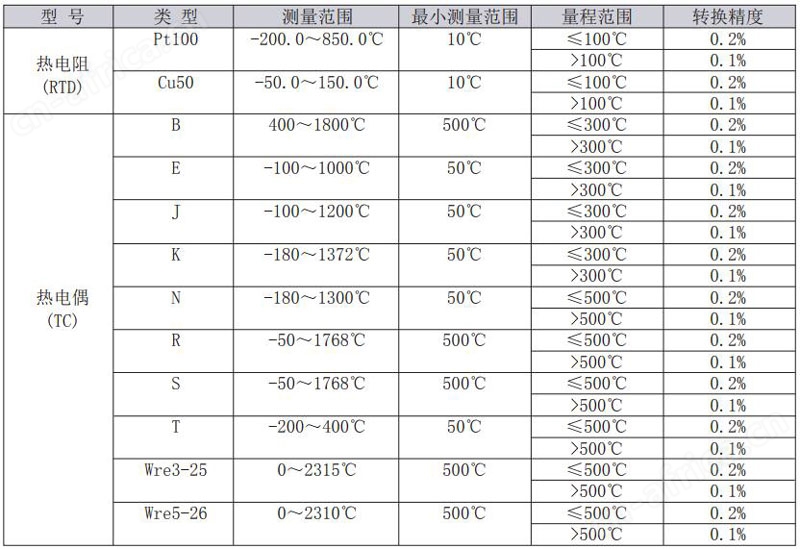 | 型 号 | 类 型 | 测量范围 | 最小测量范围 | 量程范围 | 转换精度 |
|---|---|---|---|---|---|
| 热电阻 (RTD) | Pt100 | -200.0～850.0℃ | 10℃ | ≤100℃ | 0.2% |
| | | | | >100℃ | 0.1% |
| | Cu50 | -50.0～150.0℃ | 10℃ | ≤100℃ | 0.2% |
| | | | | >100℃ | 0.1% |
| 热电偶 (TC) | B | 400～1800℃ | 500℃ | ≤300℃ | 0.2% |
| | | | | >300℃ | 0.1% |
| | E | -100～1000℃ | 50℃ | ≤300℃ | 0.2% |
| | | | | >300℃ | 0.1% |
| | J | -100～1200℃ | 50℃ | ≤300℃ | 0.2% |
| | | | | >300℃ | 0.1% |
| | K | -180～1372℃ | 50℃ | ≤300℃ | 0.2% |
| | | | | >300℃ | 0.1% |
| | N | -180～1300℃ | 50℃ | ≤500℃ | 0.2% |
| | | | | >500℃ | 0.1% |
| | R | -50～1768℃ | 500℃ | ≤500℃ | 0.2% |
| | | | | >500℃ | 0.1% |
| | S | -50～1768℃ | 500℃ | ≤500℃ | 0.2% |
| | | | | >500℃ | 0.1% |
| | T | -200～400℃ | 50℃ | ≤500℃ | 0.2% |
| | | | | >500℃ | 0.1% |
| | Wre3-25 | 0～2315℃ | 500℃ | ≤500℃ | 0.2% |
| | | | | >500℃ | 0.1% |
| | Wre5-26 | 0～2310℃ | 500℃ | ≤500℃ | 0.2% |
| | | | | >500℃ | 0.1% |